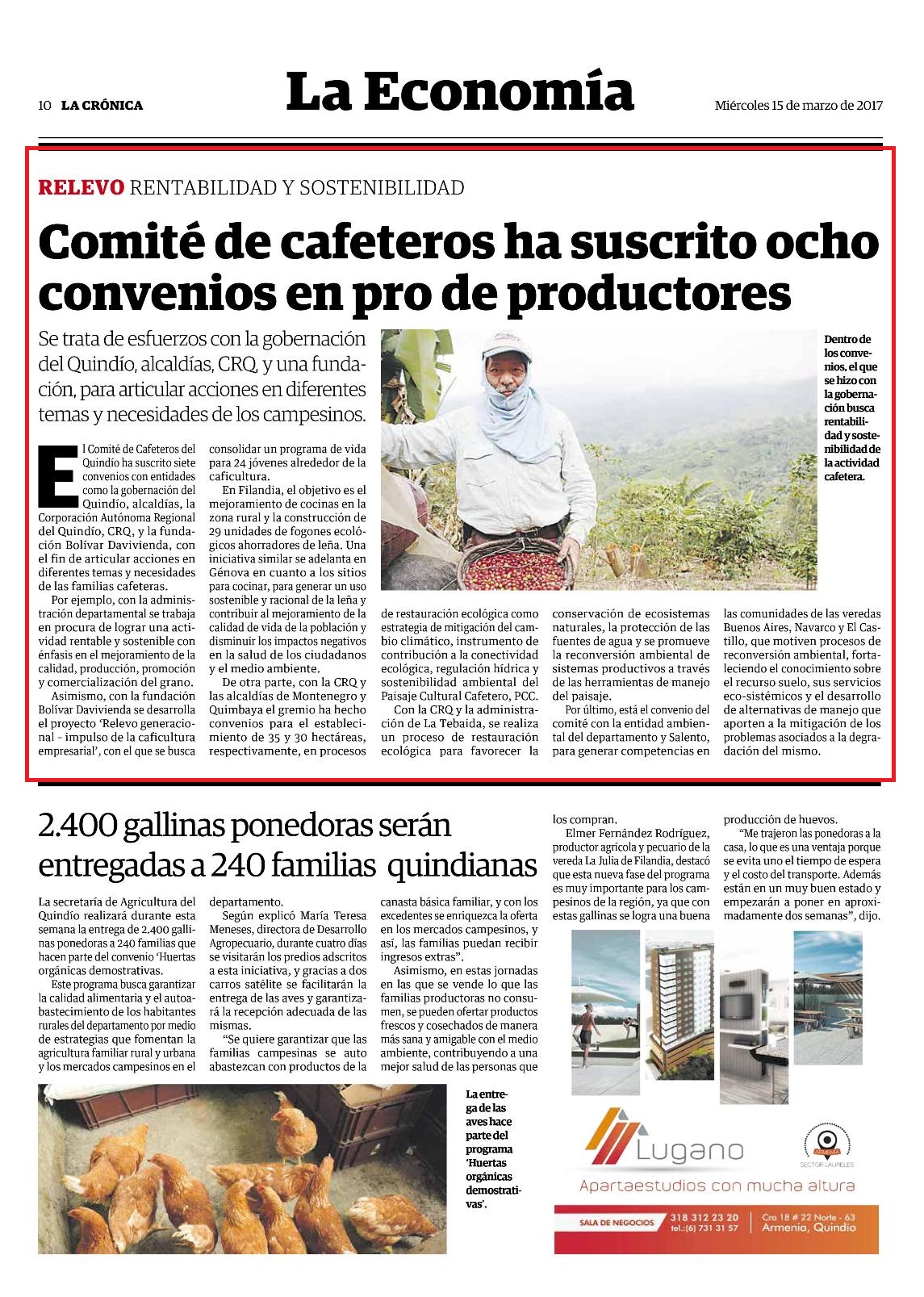 10 LA CRÓNICA

La Economía

Miércoles 15 de marzo de 2017

RELEVO RENTABILIDAD Y SOSTENIBILIDAD

Comité de cafeteros ha suscrito ocho convenios en pro de productores

Se trata de esfuerzos con la gobernación del Quindío, alcaldías, CRQ, y una fundación, para articular acciones en diferentes temas y necesidades de los campesinos.

Dentro de los convenios, el que se hizo con la gobernación busca rentabilidad y sostenibilidad de la actividad cafetera.

El Comité de Cafeteros del Quindío ha suscrito siete convenios con entidades como la gobernación del Quindío, alcaldías, la Corporación Autónoma Regional del Quindío, CRQ, y la fundación Bolívar Davivienda, con el fin de articular acciones en diferentes temas y necesidades de las familias cafeteras.

Por ejemplo, con la administración departamental se trabaja en procura de lograr una actividad rentable y sostenible con énfasis en el mejoramiento de la calidad, producción, promoción y comercialización del grano.

Asimismo, con la fundación Bolívar Davivienda se desarrolla el proyecto 'Relevo generacional - impulso de la caficultura empresarial', con el que se busca consolidar un programa de vida para 24 jóvenes alrededor de la caficultura.

En Filandia, el objetivo es el mejoramiento de cocinas en la zona rural y la construcción de 29 unidades de fogones ecológicos ahorradores de leña. Una iniciativa similar se adelanta en Génova en cuanto a los sitios para cocinar, para generar un uso sostenible y racional de la leña y contribuir al mejoramiento de la calidad de vida de la población y disminuir los impactos negativos en la salud de los ciudadanos y el medio ambiente.

De otra parte, con la CRQ y las alcaldías de Montenegro y Quimbaya el gremio ha hecho convenios para el establecimiento de 35 y 30 hectáreas, respectivamente, en procesos de restauración ecológica como estrategia de mitigación del cambio climático, instrumento de contribución a la conectividad ecológica, regulación hídrica y sostenibilidad ambiental del Paisaje Cultural Cafetero, PCC.

Con la CRQ y la administración de La Tebaida, se realiza un proceso de restauración ecológica para favorecer la conservación de ecosistemas naturales, la protección de las fuentes de agua y se promueve la reconversión ambiental de sistemas productivos a través de las herramientas de manejo del paisaje.

Por último, está el convenio del comité con la entidad ambiental del departamento y Salento, para generar competencias en las comunidades de las veredas Buenos Aires, Navarco y El Castillo, que motiven procesos de reconversión ambiental, fortaleciendo el conocimiento sobre el recurso suelo, sus servicios eco-sistémicos y el desarrollo de alternativas de manejo que aporten a la mitigación de los problemas asociados a la degradación del mismo.

2.400 gallinas ponedoras serán entregadas a 240 familias quindianas

La secretaría de Agricultura del Quindío realizará durante esta semana la entrega de 2.400 gallinas ponedoras a 240 familias que hacen parte del convenio 'Huertas orgánicas demostrativas.

Este programa busca garantizar la calidad alimentaria y el autoabastecimiento de los habitantes rurales del departamento por medio de estrategias que fomentan la agricultura familiar rural y urbana y los mercados campesinos en el departamento.

Según explicó María Teresa Meneses, directora de Desarrollo Agropecuario, durante cuatro días se visitarán los predios adscritos a esta iniciativa, y gracias a dos carros satélite se facilitarán la entrega de las aves y garantizará la recepción adecuada de las mismas.

"Se quiere garantizar que las familias campesinas se auto abastezcan con productos de la canasta básica familiar, y con los excedentes se enriquezca la oferta en los mercados campesinos, y así, las familias puedan recibir ingresos extras".

Asimismo, en estas jornadas en las que se vende lo que las familias productoras no consumen, se pueden ofertar productos frescos y cosechados de manera más sana y amigable con el medio ambiente, contribuyendo a una mejor salud de las personas que los compran.

Elmer Fernández Rodríguez, productor agrícola y pecuario de la vereda La Julia de Filandia, destacó que esta nueva fase del programa es muy importante para los campesinos de la región, ya que con estas gallinas se logra una buena producción de huevos.

"Me trajeron las ponedoras a la casa, lo que es una ventaja porque se evita uno el tiempo de espera y el costo del transporte. Además están en un muy buen estado y empezarán a poner en aproximadamente dos semanas", dijo.

La entrega de las aves hace parte del programa 'Huertas orgánicas demostrativas'.

Lugano
SECTOR LAURELES
Apartaestudios con mucha altura
SALA DE NEGOCIOS 318 312 23 20 tel.:(6) 731 31 57 Cra 18 # 22 Norte - 63 Armenia, Quindío